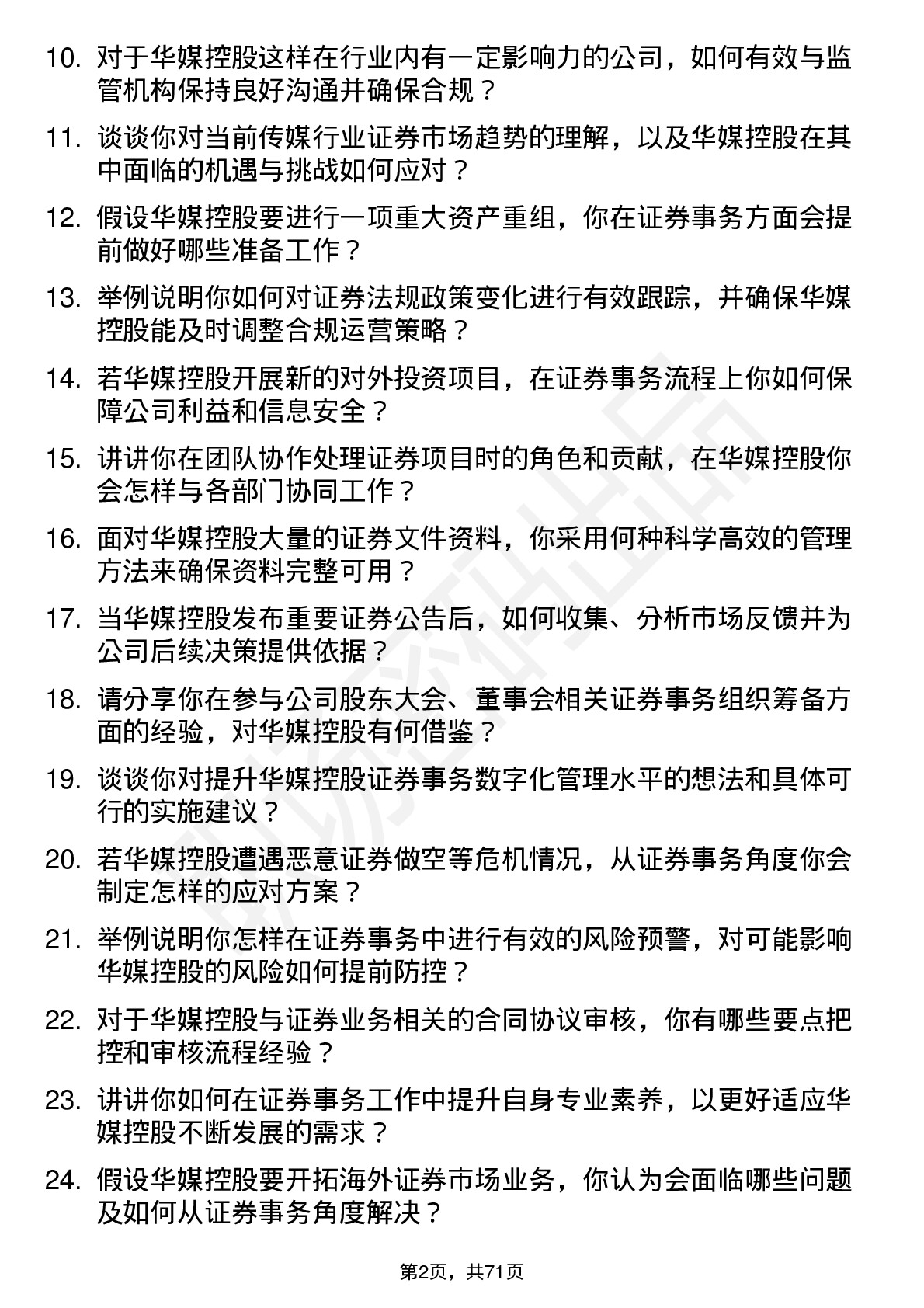 10. 对于华媒控股这样在行业内有一定影响力的公司，如何有效与监管机构保持良好沟通并确保合规？

11. 谈谈你对当前传媒行业证券市场趋势的理解，以及华媒控股在其中面临的机遇与挑战如何应对？

12. 假设华媒控股要进行一项重大资产重组，你在证券事务方面会提前做好哪些准备工作？

13. 举例说明你如何对证券法规政策变化进行有效跟踪，并确保华媒控股能及时调整合规运营策略？

14. 若华媒控股开展新的对外投资项目，在证券事务流程上你如何保障公司利益和信息安全？

15. 讲讲你在团队协作处理证券项目时的角色和贡献，在华媒控股你会怎样与各部门协同工作？

16. 面对华媒控股大量的证券文件资料，你采用何种科学高效的管理方法来确保资料完整可用？

17. 当华媒控股发布重要证券公告后，如何收集、分析市场反馈并为公司后续决策提供依据？

18. 请分享你在参与公司股东大会、董事会相关证券事务组织筹备方面的经验，对华媒控股有何借鉴？

19. 谈谈你对提升华媒控股证券事务数字化管理水平的想法和具体可行的实施建议？

20. 若华媒控股遭遇恶意证券做空等危机情况，从证券事务角度你会制定怎样的应对方案？

21. 举例说明你怎样在证券事务中进行有效的风险预警，对可能影响华媒控股的风险如何提前防控？

22. 对于华媒控股与证券业务相关的合同协议审核，你有哪些要点把控和审核流程经验？

23. 讲讲你如何在证券事务工作中提升自身专业素养，以更好适应华媒控股不断发展的需求？

24. 假设华媒控股要开拓海外证券市场业务，你认为会面临哪些问题及如何从证券事务角度解决？

第2页，共71页